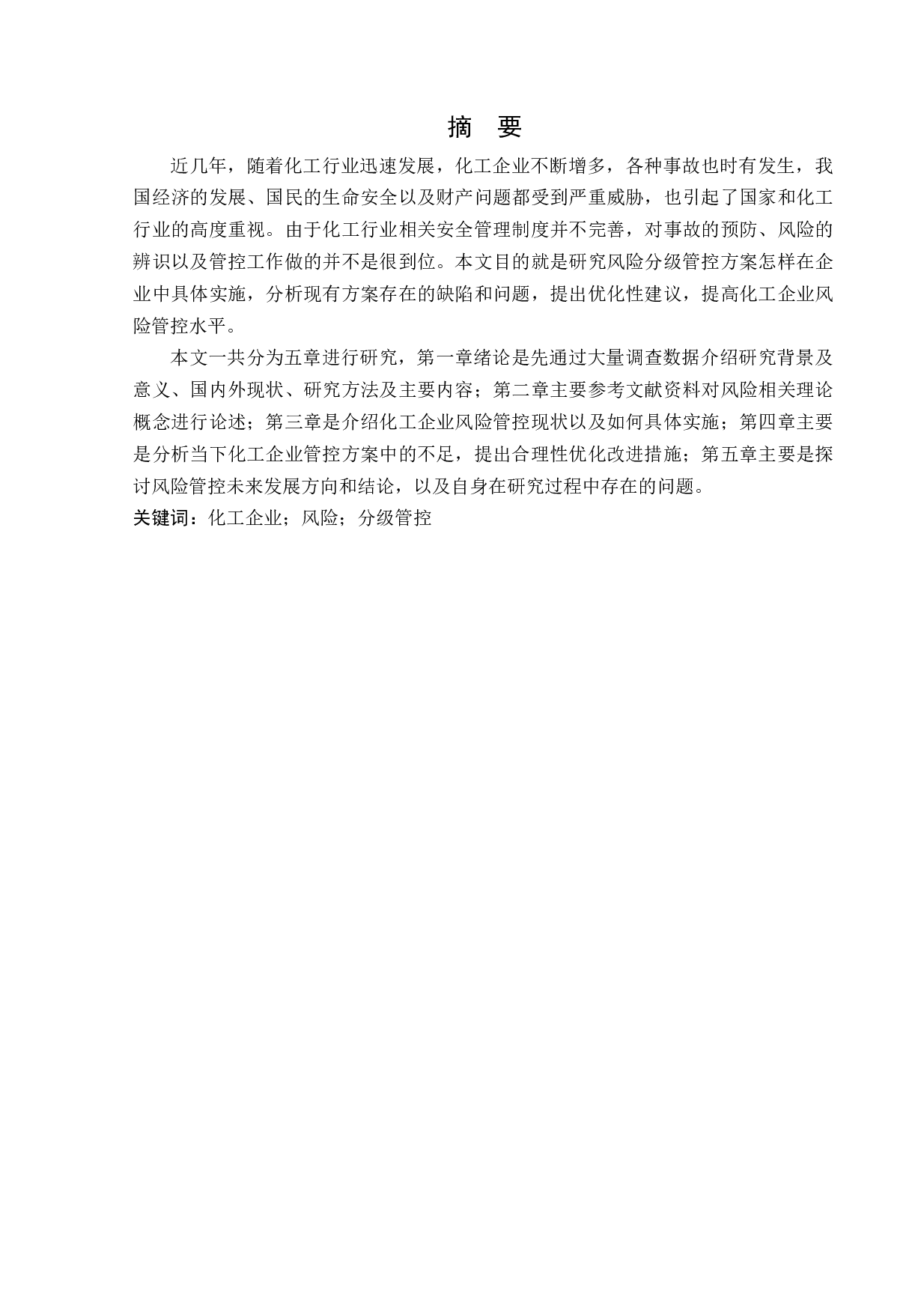 摘　要

近几年，随着化工行业迅速发展，化工企业不断增多，各种事故也时有发生，我国经济的发展、国民的生命安全以及财产问题都受到严重威胁，也引起了国家和化工行业的高度重视。由于化工行业相关安全管理制度并不完善，对事故的预防、风险的辨识以及管控工作做的并不是很到位。本文目的就是研究风险分级管控方案怎样在企业中具体实施，分析现有方案存在的缺陷和问题，提出优化性建议，提高化工企业风险管控水平。

本文一共分为五章进行研究，第一章绪论是先通过大量调查数据介绍研究背景及意义、国内外现状、研究方法及主要内容；第二章主要参考文献资料对风险相关理论概念进行论述；第三章是介绍化工企业风险管控现状以及如何具体实施；第四章主要是分析当下化工企业管控方案中的不足，提出合理性优化改进措施；第五章主要是探讨风险管控未来发展方向和结论，以及自身在研究过程中存在的问题。

关键词：化工企业；风险；分级管控